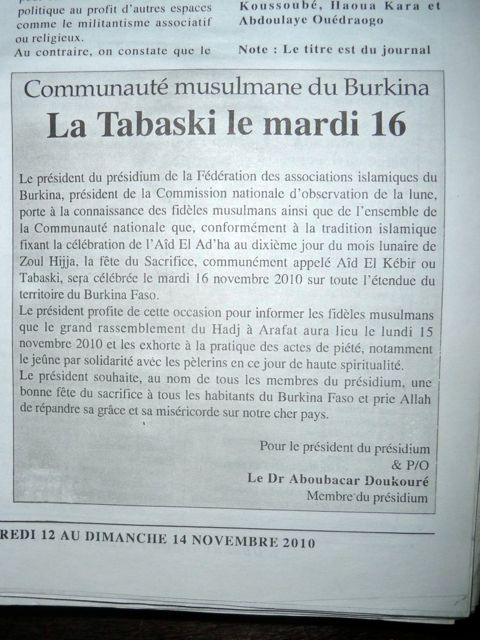 politique au profit d'autres espaces comme le militantisme associatif ou religieux.
Au contraire, on constate que le

Koussoubé, Haoua Kara et Abdoulaye Ouédraogo

Note : Le titre est du journal

Communauté musulmane du Burkina
La Tabaski le mardi 16

Le président du présidium de la Fédération des associations islamiques du Burkina, président de la Commission nationale d'observation de la lune, porte à la connaissance des fidèles musulmans ainsi que de l'ensemble de la Communauté nationale que, conformément à la tradition islamique fixant la célébration de l'Aïd El Ad'ha au dixième jour du mois lunaire de Zoul Hijja, la fête du Sacrifice, communément appelé Aïd El Kébir ou Tabaski, sera célébrée le mardi 16 novembre 2010 sur toute l'étendue du territoire du Burkina Faso.
Le président profite de cette occasion pour informer les fidèles musulmans que le grand rassemblement du Hadj à Arafat aura lieu le lundi 15 novembre 2010 et les exhorte à la pratique des actes de piété, notamment le jeûne par solidarité avec les pèlerins en ce jour de haute spiritualité.
Le président souhaite, au nom de tous les membres du présidium, une bonne fête du sacrifice à tous les habitants du Burkina Faso et prie Allah de répandre sa grâce et sa miséricorde sur notre cher pays.

Pour le président du présidium
& P/O
Le Dr Aboubacar Doukouré
Membre du présidium

REDI 12 AU DIMANCHE 14 NOVEMBRE 2010